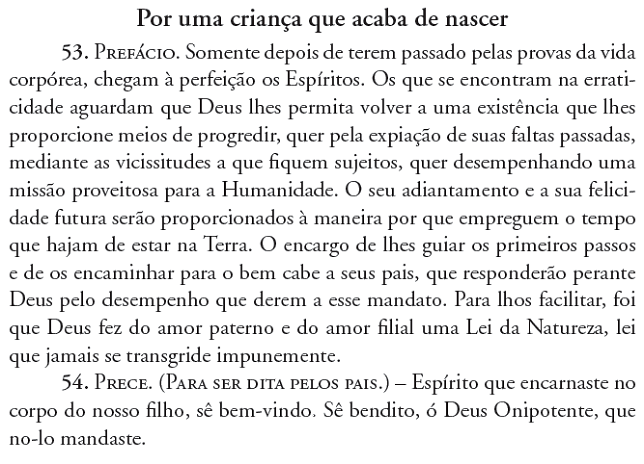 Por uma criança que acaba de nascer

53. Prefácio. Somente depois de terem passado pelas provas da vida corpórea, chegam à perfeição os Espíritos. Os que se encontram na erraticidade aguardam que Deus lhes permita volver a uma existência que lhes proporcione meios de progredir, quer pela expiação de suas faltas passadas, mediante as vicissitudes a que fiquem sujeitos, quer desempenhando uma missão proveitosa para a Humanidade. O seu adiantamento e a sua felicidade futura serão proporcionados à maneira por que empreguem o tempo que hajam de estar na Terra. O encargo de lhes guiar os primeiros passos e de os encaminhar para o bem cabe a seus pais, que responderão perante Deus pelo desempenho que derem a esse mandato. Para lhos facilitar, foi que Deus fez do amor paterno e do amor filial uma Lei da Natureza, lei que jamais se transgride impunemente.

54. Prece. (Para ser dita pelos pais.) – Espírito que encarnaste no corpo do nosso filho, sê bem-vindo. Sê bendito, ó Deus Onipotente, que no-lo mandaste.